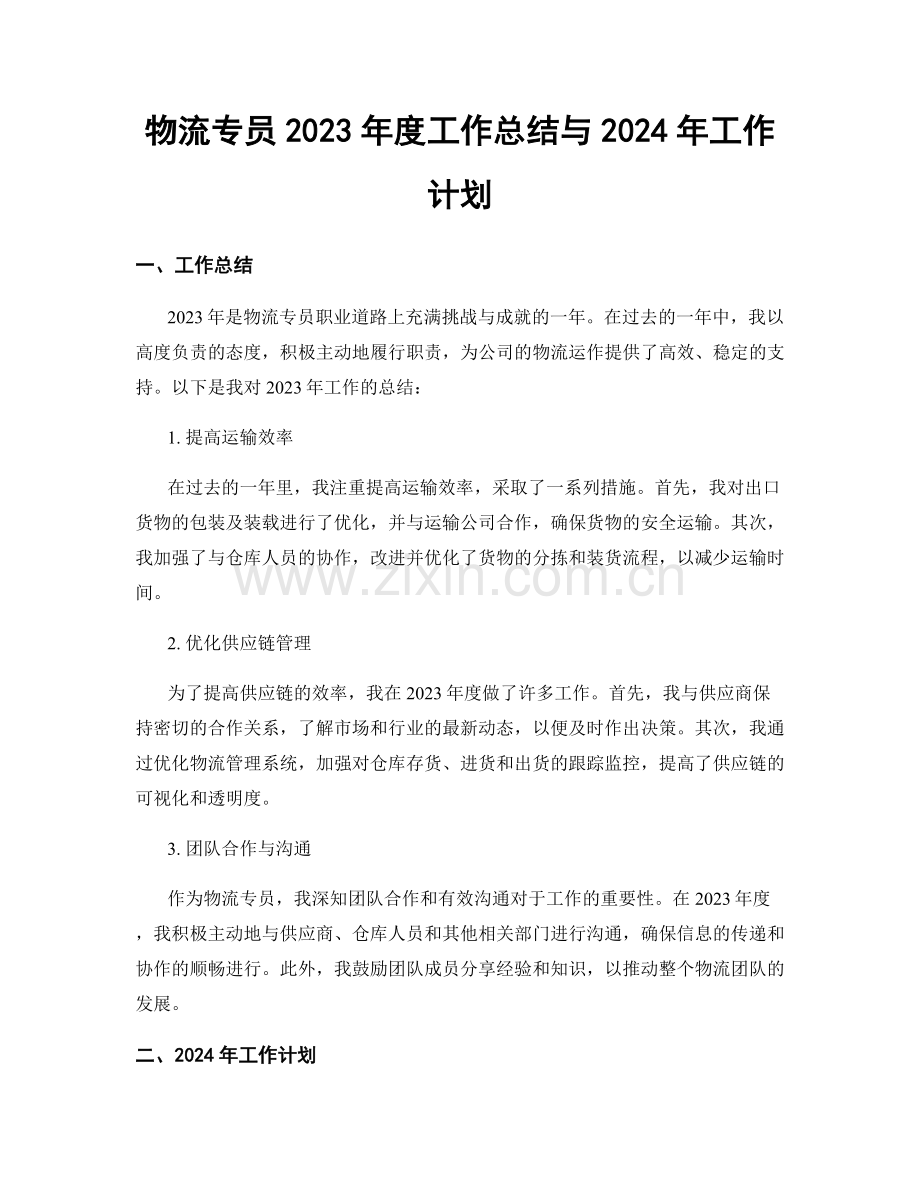 物流专员2023年度工作总结与2024年工作计划

一、工作总结

2023年是物流专员职业道路上充满挑战与成就的一年。在过去的一年中，我以高度负责的态度，积极主动地履行职责，为公司的物流运作提供了高效、稳定的支持。以下是我对2023年工作的总结：

1.提高运输效率

在过去的一年里，我注重提高运输效率，采取了一系列措施。首先，我对出口货物的包装及装载进行了优化，并与运输公司合作，确保货物的安全运输。其次，我加强了与仓库人员的协作，改进并优化了货物的分拣和装货流程，以减少运输时间。

2.优化供应链管理

为了提高供应链的效率，我在2023年度做了许多工作。首先，我与供应商保持密切的合作关系，了解市场和行业的最新动态，以便及时作出决策。其次，我通过优化物流管理系统，加强对仓库存货、进货和出货的跟踪监控，提高了供应链的可视化和透明度。

3.团队合作与沟通

作为物流专员，我深知团队合作和有效沟通对于工作的重要性。在2023年度，我积极主动地与供应商、仓库人员和其他相关部门进行沟通，确保信息的传递和协作的顺畅进行。此外，我鼓励团队成员分享经验和知识，以推动整个物流团队的发展。

二、2024年工作计划

www.zixin.com.cn